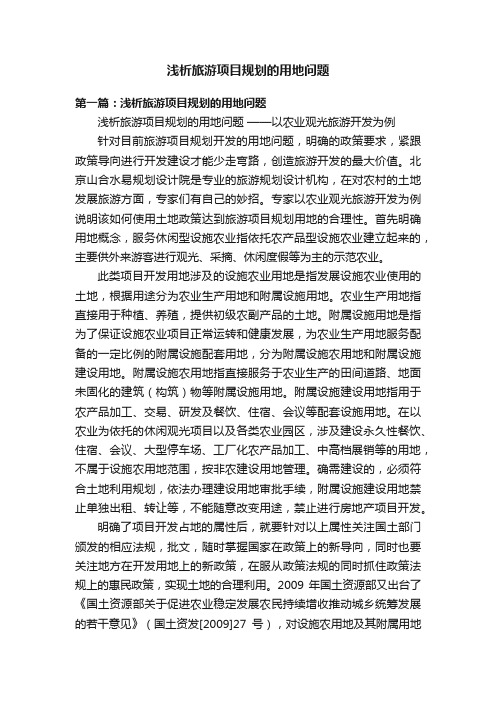 浅析旅游项目规划的用地问题

第一篇：浅析旅游项目规划的用地问题

浅析旅游项目规划的用地问题 ——以农业观光旅游开发为例

针对目前旅游项目规划开发的用地问题，明确的政策要求，紧跟政策导向进行开发建设才能少走弯路，创造旅游开发的最大价值。北京山合水易规划设计院是专业的旅游规划设计机构，在对农村的土地发展旅游方面，专家们有自己的妙招。专家以农业观光旅游开发为例说明该如何使用土地政策达到旅游项目规划用地的合理性。首先明确用地概念，服务休闲型设施农业指依托农产品型设施农业建立起来的，主要供外来游客进行观光、采摘、休闲度假等为主的示范农业。

此类项目开发用地涉及的设施农业用地是指发展设施农业使用的土地，根据用途分为农业生产用地和附属设施用地。农业生产用地指直接用于种植、养殖，提供初级农副产品的土地。附属设施用地是指为了保证设施农业项目正常运转和健康发展，为农业生产用地服务配备的一定比例的附属设施配套用地，分为附属设施农用地和附属设施建设用地。附属设施农用地指直接服务于农业生产的田间道路、地面未固化的建筑（构筑）物等附属设施用地。附属设施建设用地指用于农产品加工、交易、研发及餐饮、住宿、会议等配套设施用地。在以农业为依托的休闲观光项目以及各类农业园区，涉及建设永久性餐饮、住宿、会议、大型停车场、工厂化农产品加工、中高档展销等的用地，不属于设施农用地范围，按非农建设用地管理。确需建设的，必须符合土地利用规划，依法办理建设用地审批手续，附属设施建设用地禁止单独出租、转让等，不能随意改变用途，禁止进行房地产项目开发。

明确了项目开发占地的属性后，就要针对以上属性关注国土部门颁发的相应法规，批文，随时掌握国家在政策上的新导向，同时也要关注地方在开发用地上的新政策，在服从政策法规的同时抓住政策法规上的惠民政策，实现土地的合理利用。2009 年国土资源部又出台了《国土资源部关于促进农业稳定发展农民持续增收推动城乡统筹发展的若干意见》（国土资发[2009]27 号），对设施农用地及其附属用地